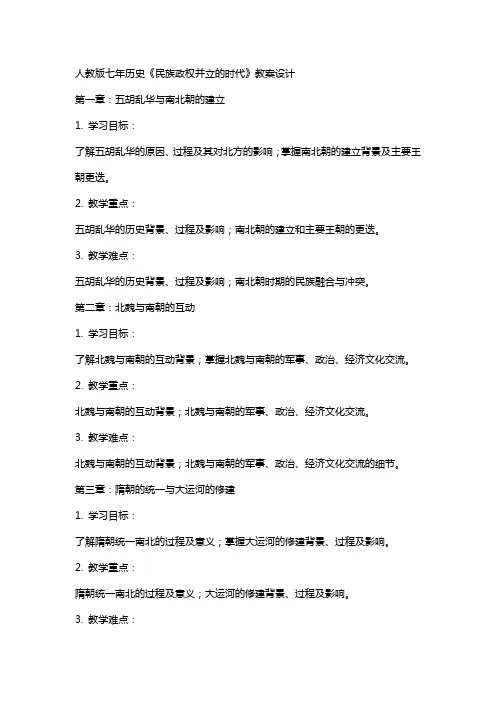 人教版七年历史《民族政权并立的时代》教案设计

第一章：五胡乱华与南北朝的建立

1. 学习目标：

了解五胡乱华的原因、过程及其对北方的影响；掌握南北朝的建立背景及主要王朝更迭。

2. 教学重点：

五胡乱华的历史背景、过程及影响；南北朝的建立和主要王朝的更迭。

3. 教学难点：

五胡乱华的历史背景、过程及影响；南北朝时期的民族融合与冲突。

第二章：北魏与南朝的互动

1. 学习目标：

了解北魏与南朝的互动背景；掌握北魏与南朝的军事、政治、经济文化交流。

2. 教学重点：

北魏与南朝的互动背景；北魏与南朝的军事、政治、经济文化交流。

3. 教学难点：

北魏与南朝的互动背景；北魏与南朝的军事、政治、经济文化交流的细节。

第三章：隋朝的统一与大运河的修建

1. 学习目标：

了解隋朝统一南北的过程及意义；掌握大运河的修建背景、过程及影响。

2. 教学重点：

隋朝统一南北的过程及意义；大运河的修建背景、过程及影响。

3. 教学难点：